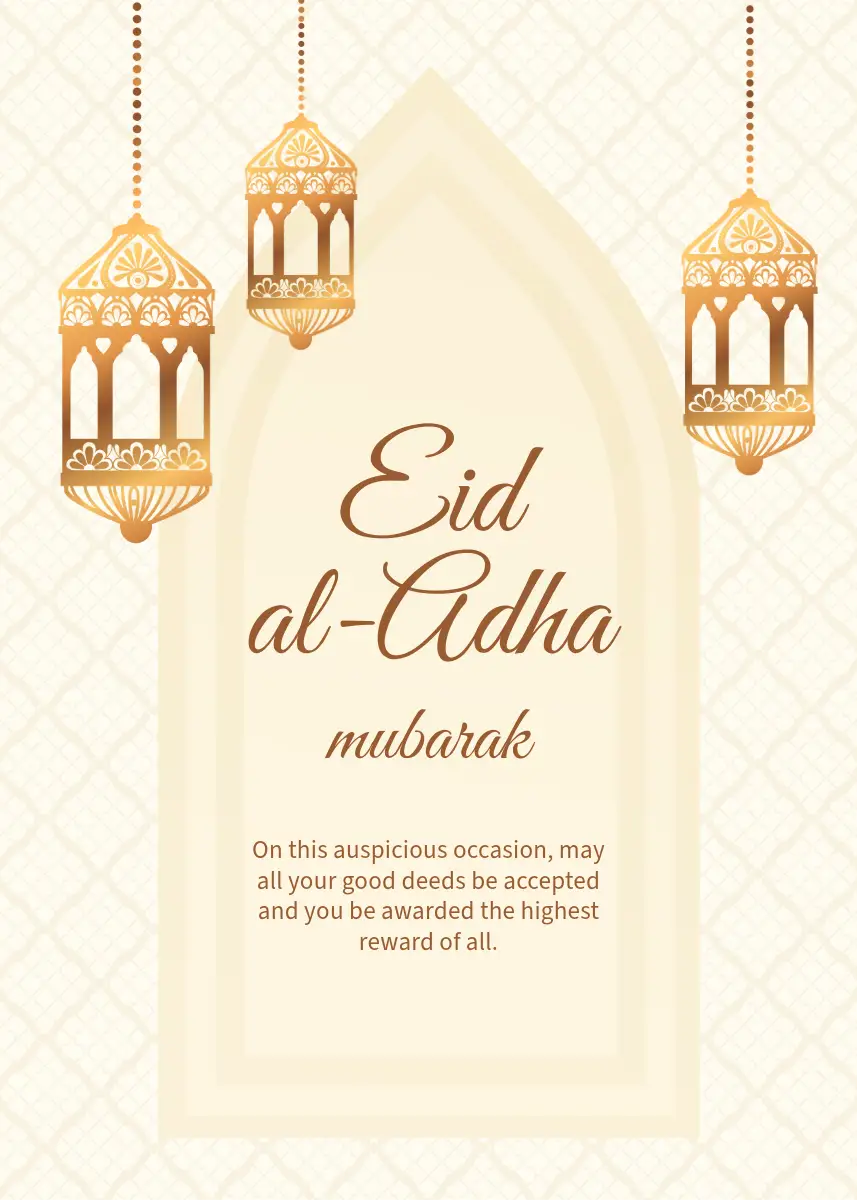 Eid
al-Adha
mubarak

On this auspicious occasion, may all your good deeds be accepted and you be awarded the highest reward of all.